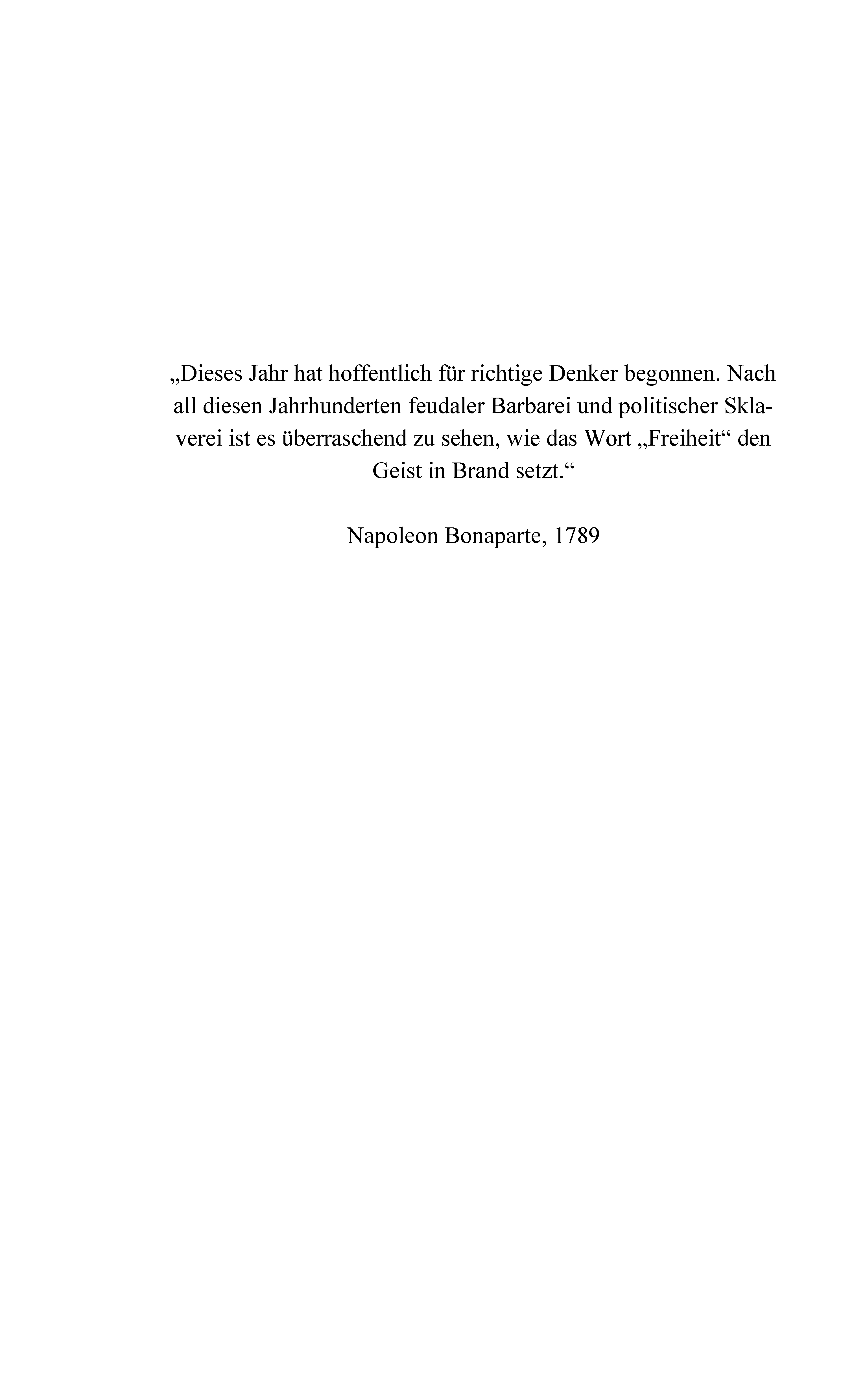 „Dieses Jahr hat hoffentlich für richtige Denker begonnen. Nach all diesen Jahrhunderten feudaler Barbarei und politischer Sklaverei ist es überraschend zu sehen, wie das Wort „Freiheit“ den Geist in Brand setzt.“

Napoleon Bonaparte, 1789